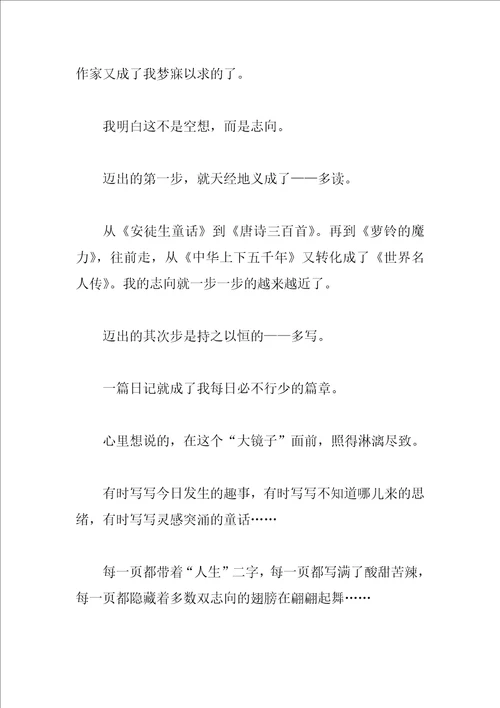 作家又成了我梦寐以求的了。

我明白这不是空想，而是志向。

迈出的第一步，就天经地义成了——多读。

从《安徒生童话》到《唐诗三百首》。再到《萝铃的魔力》，往前走，从《中华上下五千年》又转化成了《世界名人传》。我的志向就一步一步的越来越近了。

迈出的其次步是持之以恒的——多写。

一篇日记就成了我每日必不行少的篇章。

心里想说的，在这个“大镜子”面前，照得淋漓尽致。

有时写写今日发生的趣事，有时写写不知道哪儿来的思绪，有时写写灵感突涌的童话……

每一页都带着“人生”二字，每一页都写满了酸甜苦辣，每一页都隐藏着多数双志向的翅膀在翩翩起舞……